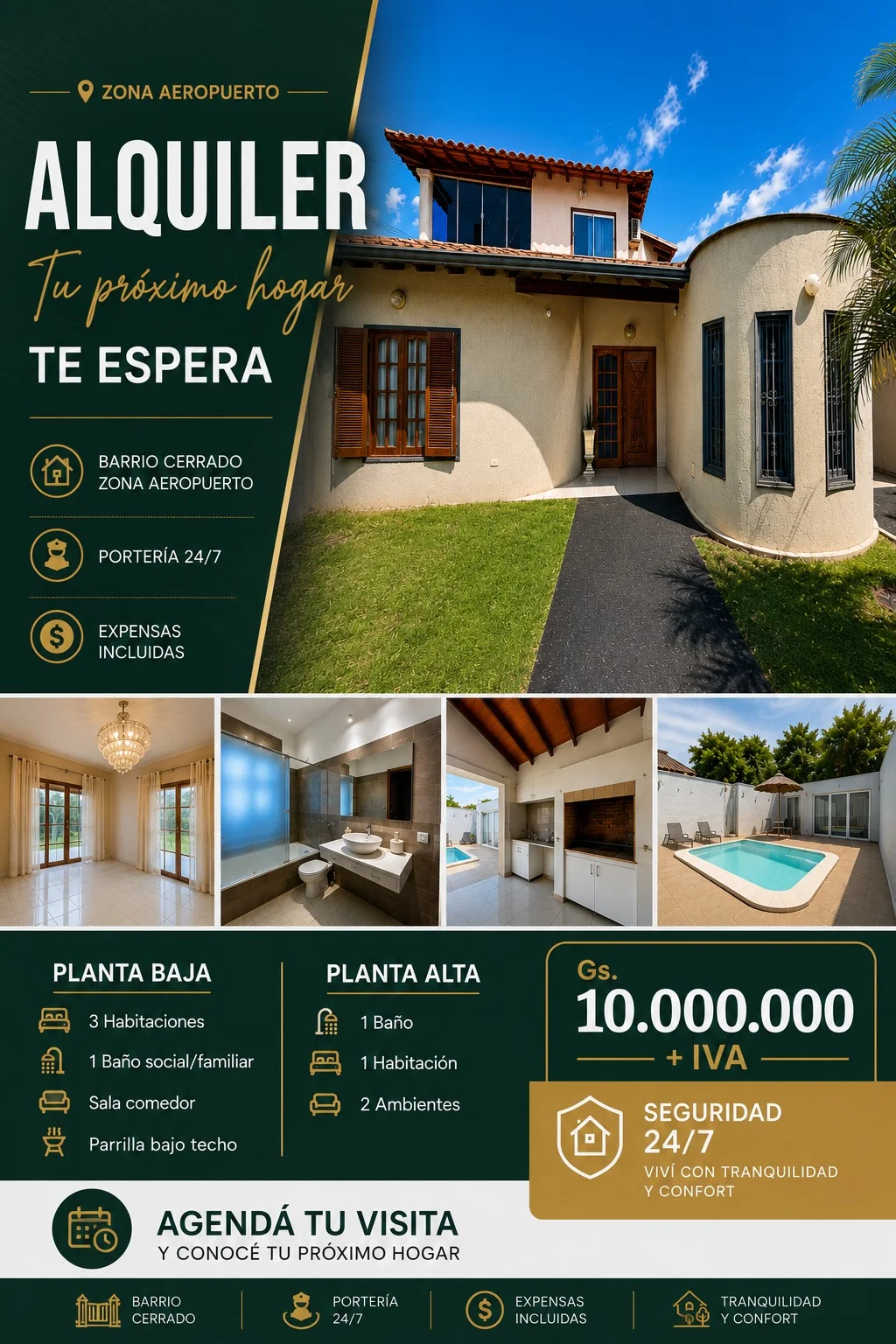 ZONA AEROPUERTO

ALQUILER

Tu próximo hogar

TE ESPERA

BARRIO CERRADO
ZONA AEROPUERTO

PORTERÍA 24/7

EXPENSAS
INCLUIDAS

PLANTA BAJA

3 Habitaciones

1 Baño social/familiar

Sala comedor

Parrilla bajo techo

PLANTA ALTA

1 Baño

1 Habitación

2 Ambientes

Gs.
10.000.000
+ IVA

SEGURIDAD
24/7
VIVÍ CON TRANQUILIDAD
Y CONFORT

AGENDÁ TU VISITA
Y CONOCÉ TU PRÓXIMO HOGAR

BARRIO
CERRADO

PORTERÍA
24/7

EXPENSAS
INCLUIDAS

TRANQUILIDAD
Y CONFORT